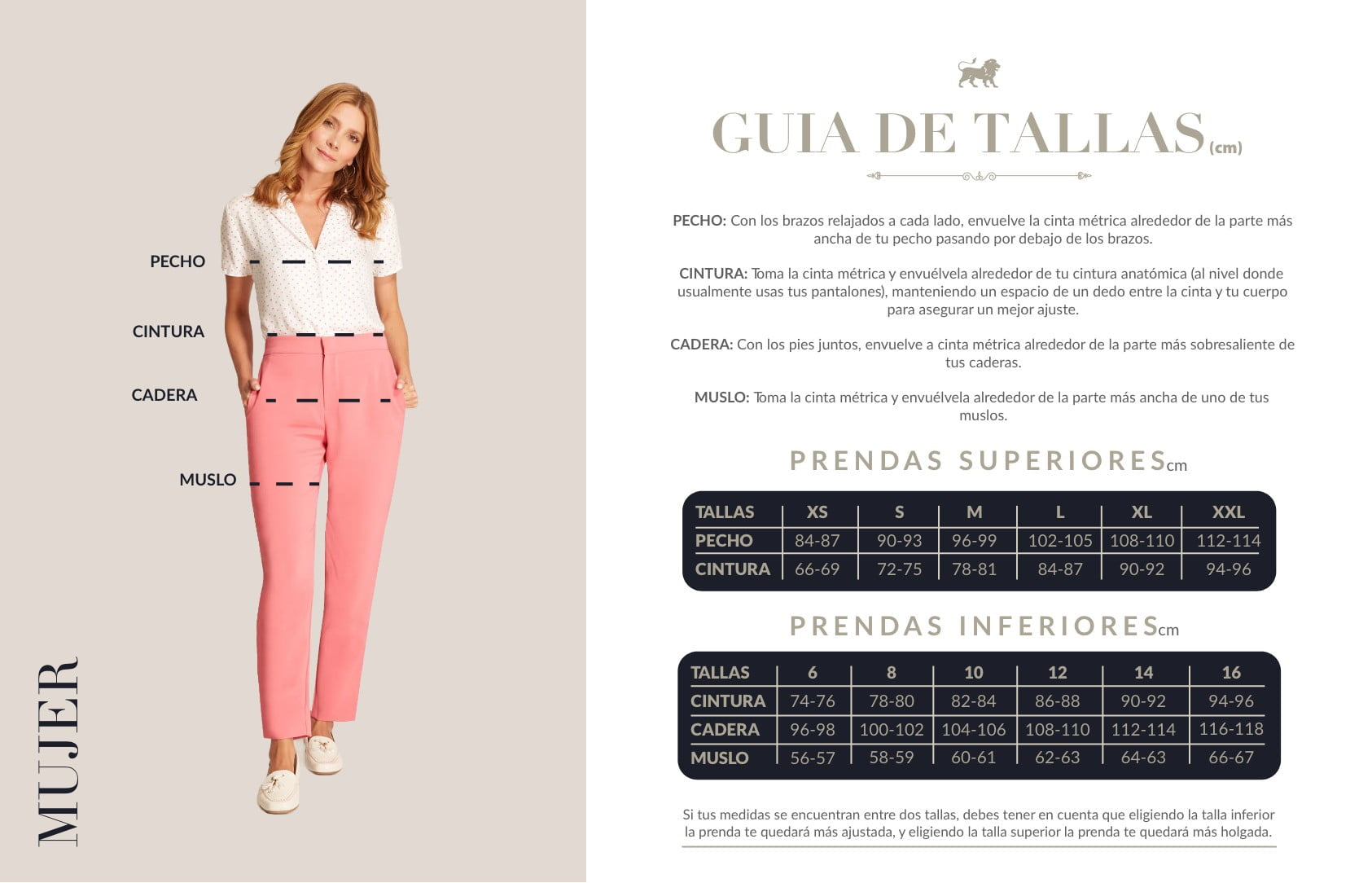 PECHO

CINTURA

CADERA

MUSLO

MUJER

GUIA DE TALLAS (cm)

PECHO: Con los brazos relajados a cada lado, envuelve la cinta métrica alrededor de la parte más ancha de tu pecho pasando por debajo de los brazos.

CINTURA: Toma la cinta métrica y envuélvela alrededor de tu cintura anatómica (al nivel donde usualmente usas tus pantalones), manteniendo un espacio de un dedo entre la cinta y tu cuerpo para asegurar un mejor ajuste.

CADERA: Con los pies juntos, envuelve a cinta métrica alrededor de la parte más sobresaliente de tus caderas.

MUSLO: Toma la cinta métrica y envuélvela alrededor de la parte más ancha de uno de tus muslos.

PRENDAS SUPERIORES cm

| TALLAS | XS | S | M | L | XL | XXL |
|---|---|---|---|---|---|---|
| PECHO | 84-87 | 90-93 | 96-99 | 102-105 | 108-110 | 112-114 |
| CINTURA | 66-69 | 72-75 | 78-81 | 84-87 | 90-92 | 94-96 |

PRENDAS INFERIORES cm

| TALLAS | 6 | 8 | 10 | 12 | 14 | 16 |
|---|---|---|---|---|---|---|
| CINTURA | 74-76 | 78-80 | 82-84 | 86-88 | 90-92 | 94-96 |
| CADERA | 96-98 | 100-102 | 104-106 | 108-110 | 112-114 | 116-118 |
| MUSLO | 56-57 | 58-59 | 60-61 | 62-63 | 64-63 | 66-67 |

Si tus medidas se encuentran entre dos tallas, debes tener en cuenta que eligiendo la talla inferior la prenda te quedará más ajustada, y eligiendo la talla superior la prenda te quedará más holgada.